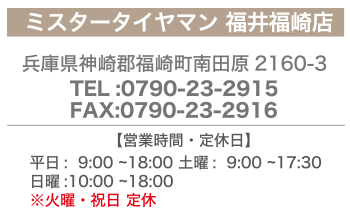 ミスタータイヤマン 福井福崎店

兵庫県神崎郡福崎町南田原 2160-3
TEL :0790-23-2915
FAX:0790-23-2916

【営業時間・定休日】
平日： 9:00 ~18:00 土曜： 9:00 ~17:30
日曜 :10:00 ~18:00
※火曜・祝日 定休